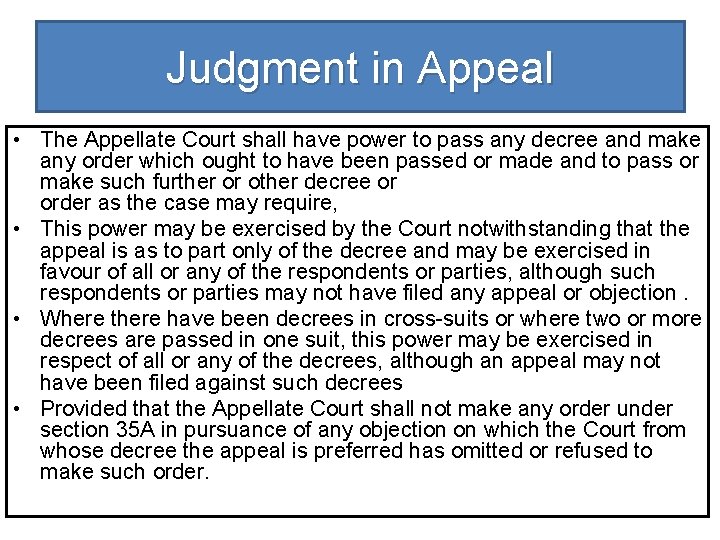 Judgment in Appeal

• The Appellate Court shall have power to pass any decree and make any order which ought to have been passed or made and to pass or make such further or other decree or order as the case may require,

• This power may be exercised by the Court notwithstanding that the appeal is as to part only of the decree and may be exercised in favour of all or any of the respondents or parties, although such respondents or parties may not have filed any appeal or objection .

• Where there have been decrees in cross-suits or where two or more decrees are passed in one suit, this power may be exercised in respect of all or any of the decrees, although an appeal may not have been filed against such decrees

• Provided that the Appellate Court shall not make any order under section 35A in pursuance of any objection on which the Court from whose decree the appeal is preferred has omitted or refused to make such order.